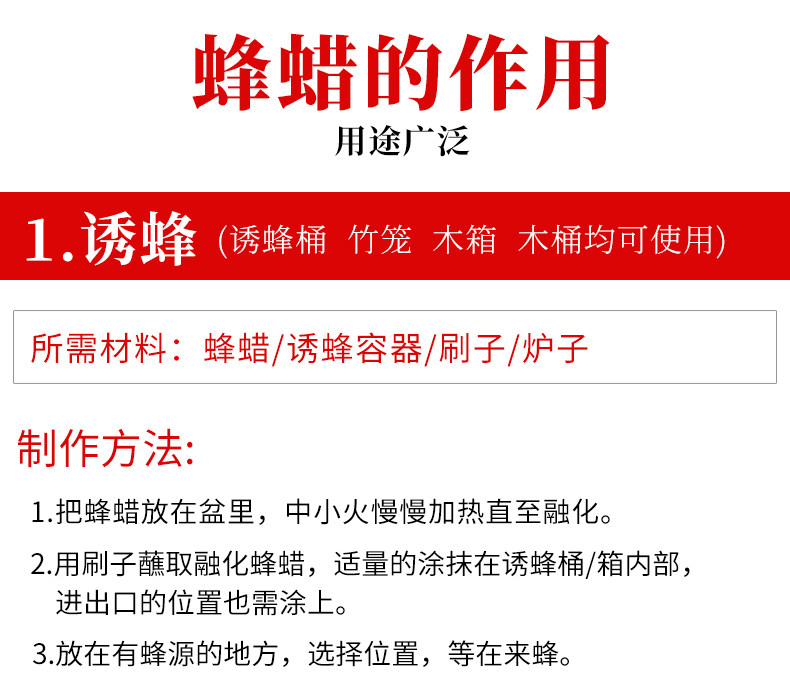 蜂蜡的作用
用途广泛

1.诱蜂 (诱蜂桶 竹笼 木箱 木桶均可使用)

所需材料：蜂蜡/诱蜂容器/刷子/炉子

制作方法:

1.把蜂蜡放在盆里，中小火慢慢加热直至融化。

2.用刷子蘸取融化蜂蜡，适量的涂抹在诱蜂桶/箱内部，进出口的位置也需涂上。

3.放在有蜂源的地方，选择位置，等在来蜂。